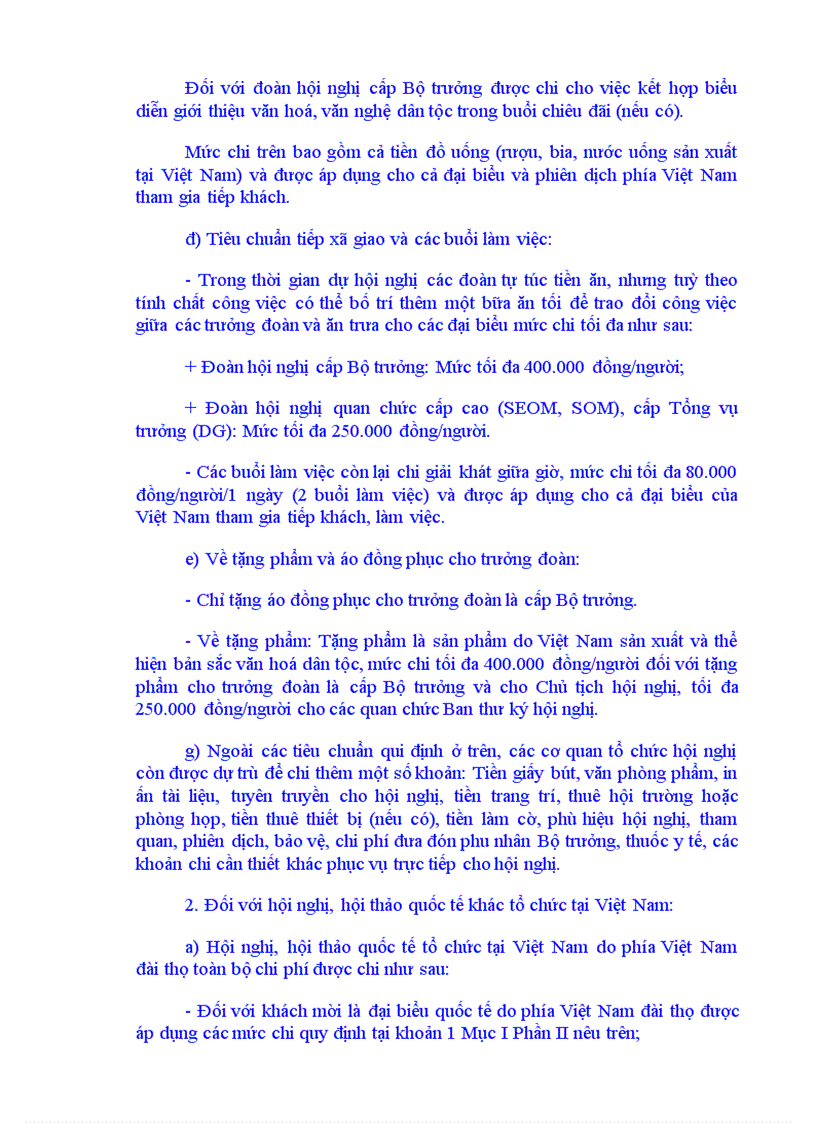 Đối với đoàn hội nghị cấp Bộ trưởng được chi cho việc kết hợp biểu diễn giới thiệu văn hoá, văn nghệ dân tộc trong buổi chiêu đãi (nếu có).

Mức chi trên bao gồm cả tiền đồ uống (rượu, bia, nước uống sản xuất tại Việt Nam) và được áp dụng cho cả đại biểu và phiên dịch phía Việt Nam tham gia tiếp khách.

đ) Tiêu chuẩn tiếp xã giao và các buổi làm việc:

- Trong thời gian dự hội nghị các đoàn tự túc tiền ăn, nhưng tuỳ theo tính chất công việc có thể bố trí thêm một bữa ăn tối để trao đổi công việc giữa các trưởng đoàn và ăn trưa cho các đại biểu mức chi tối đa như sau:

+ Đoàn hội nghị cấp Bộ trưởng: Mức tối đa 400.000 đồng/người;

+ Đoàn hội nghị quan chức cấp cao (SEOM, SOM), cấp Tổng vụ trưởng (DG): Mức tối đa 250.000 đồng/người.

- Các buổi làm việc còn lại chỉ giải khát giữa giờ, mức chi tối đa 80.000 đồng/người/1 ngày (2 buổi làm việc) và được áp dụng cho cả đại biểu của Việt Nam tham gia tiếp khách, làm việc.

e) Về tặng phẩm và áo đồng phục cho trưởng đoàn:

- Chỉ tặng áo đồng phục cho trưởng đoàn là cấp Bộ trưởng.

- Về tặng phẩm: Tặng phẩm là sản phẩm do Việt Nam sản xuất và thể hiện bản sắc văn hoá dân tộc, mức chi tối đa 400.000 đồng/người đối với tặng phẩm cho trưởng đoàn là cấp Bộ trưởng và cho Chủ tịch hội nghị, tối đa 250.000 đồng/người cho các quan chức Ban thư ký hội nghị.

g) Ngoài các tiêu chuẩn qui định ở trên, các cơ quan tổ chức hội nghị còn được dự trù để chi thêm một số khoản: Tiền giấy bút, văn phòng phẩm, in ấn tài liệu, tuyên truyền cho hội nghị, tiền trang trí, thuê hội trường hoặc phòng họp, tiền thuê thiết bị (nếu có), tiền làm cờ, phù hiệu hội nghị, tham quan, phiên dịch, bảo vệ, chi phí đưa đón phu nhân Bộ trưởng, thuốc y tế, các khoản chi cần thiết khác phục vụ trực tiếp cho hội nghị.

2. Đối với hội nghị, hội thảo quốc tế khác tổ chức tại Việt Nam:

a) Hội nghị, hội thảo quốc tế tổ chức tại Việt Nam do phía Việt Nam đài thọ toàn bộ chi phí được chi như sau:

- Đối với khách mời là đại biểu quốc tế do phía Việt Nam đài thọ được áp dụng các mức chi quy định tại khoản 1 Mục I Phần II nêu trên;